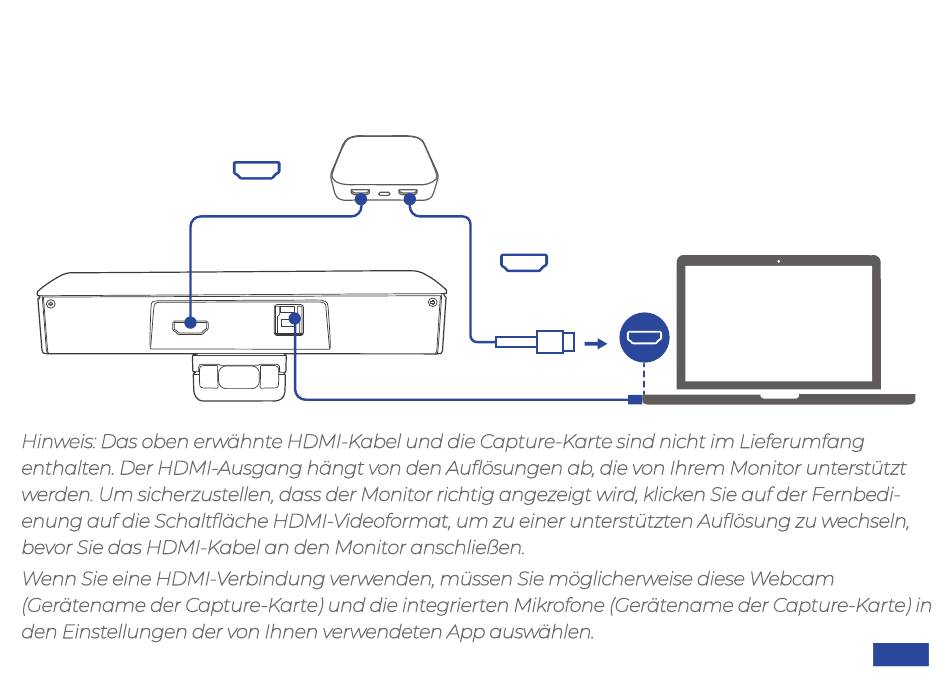 Hinweis: Das oben erwähnte HDMI-Kabel und die Capture-Karte sind nicht im Lieferumfang enthalten. Der HDMI-Ausgang hängt von den Auflösungen ab, die von Ihrem Monitor unterstützt werden. Um sicherzustellen, dass der Monitor richtig angezeigt wird, klicken Sie auf der Fernbedienung auf die Schaltfläche HDMI-Videoformat, um zu einer unterstützten Auflösung zu wechseln, bevor Sie das HDMI-Kabel an den Monitor anschließen.

Wenn Sie eine HDMI-Verbindung verwenden, müssen Sie möglicherweise diese Webcam (Gerätename der Capture-Karte) und die integrierten Mikrofone (Gerätename der Capture-Karte) in den Einstellungen der von Ihnen verwendeten App auswählen.